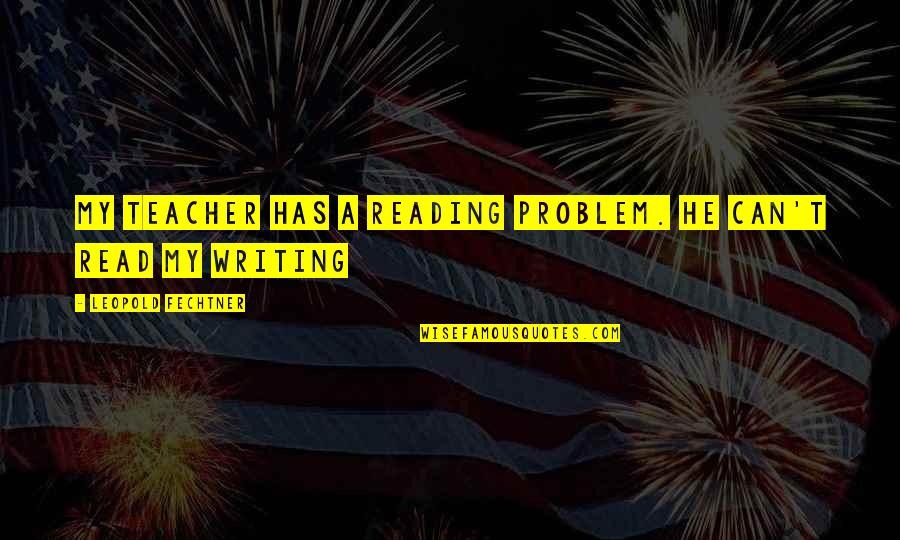 MY TEACHER HAS A READING PROBLEM. HE CAN'T READ MY WRITING

- LEOPOLD FECHTNER

WISEFAMOUSQUOTES.COM